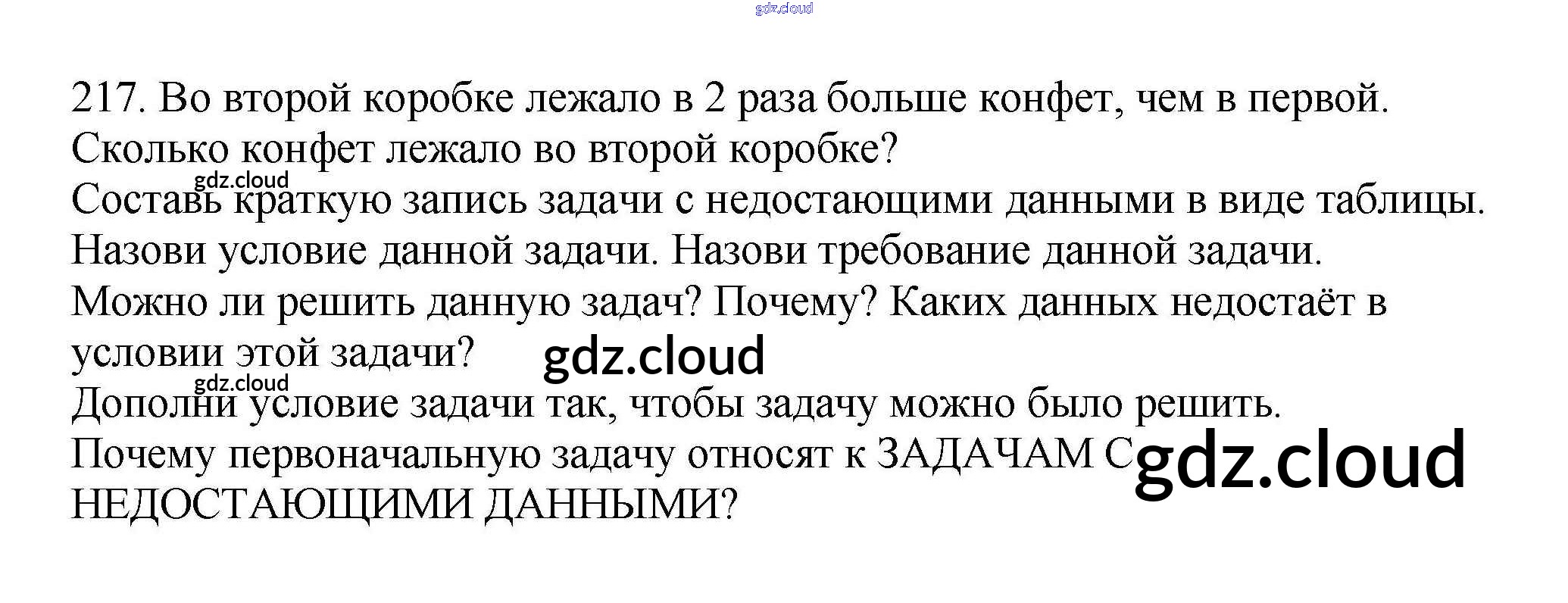 217. Во второй коробке лежало в 2 раза больше конфет, чем в первой. Сколько конфет лежало во второй коробке?

Составь краткую запись задачи с недостающими данными в виде таблицы.

Назови условие данной задачи. Назови требование данной задачи.

Можно ли решить данную задач? Почему? Каких данных недостаёт в условии этой задачи?

Дополни условие задачи так, чтобы задачу можно было решить.

Почему первоначальную задачу относят к ЗАДАЧАМ С НЕДОСТАЮЩИМИ ДАННЫМИ?

gdz.cloud